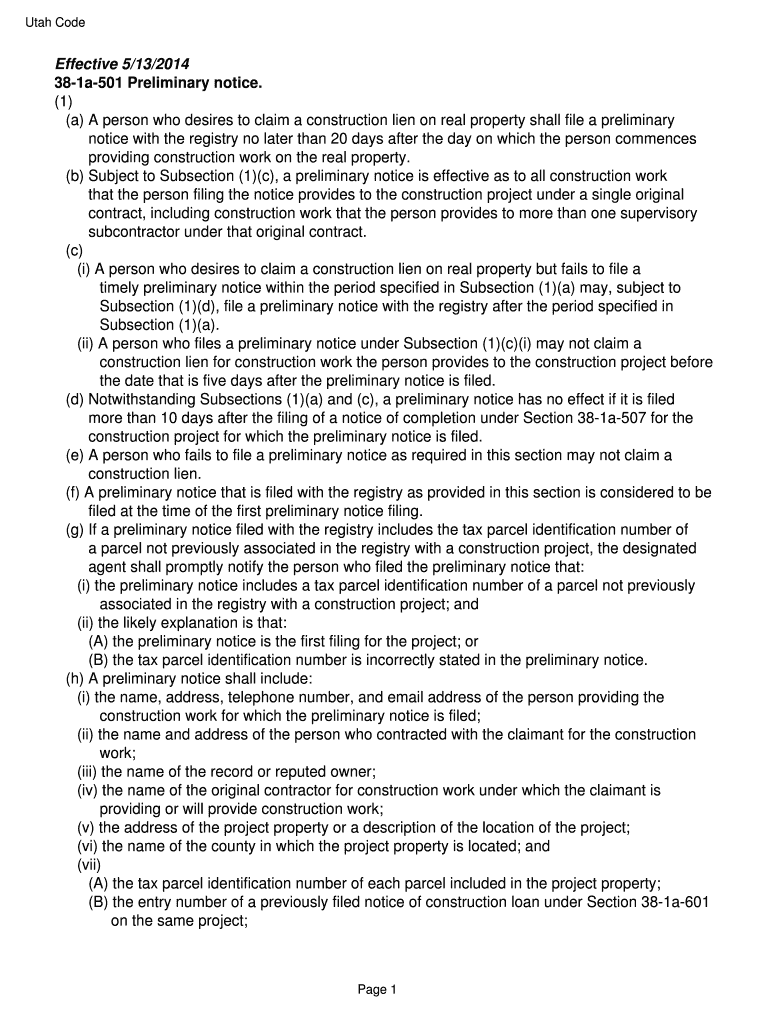 Utah Code

Effective 5/13/2014
38-1a-501 Preliminary notice.
(1)
(a) A person who desires to claim a construction lien on real property shall file a preliminary notice with the registry no later than 20 days after the day on which the person commences providing construction work on the real property.
(b) Subject to Subsection (1)(c), a preliminary notice is effective as to all construction work that the person filing the notice provides to the construction project under a single original contract, including construction work that the person provides to more than one supervisory subcontractor under that original contract.
(c)
(i) A person who desires to claim a construction lien on real property but fails to file a timely preliminary notice within the period specified in Subsection (1)(a) may, subject to Subsection (1)(d), file a preliminary notice with the registry after the period specified in Subsection (1)(a).
(ii) A person who files a preliminary notice under Subsection (1)(c)(i) may not claim a construction lien for construction work the person provides to the construction project before the date that is five days after the preliminary notice is filed.
(d) Notwithstanding Subsections (1)(a) and (c), a preliminary notice has no effect if it is filed more than 10 days after the filing of a notice of completion under Section 38-1a-507 for the construction project for which the preliminary notice is filed.
(e) A person who fails to file a preliminary notice as required in this section may not claim a construction lien.
(f) A preliminary notice that is filed with the registry as provided in this section is considered to be filed at the time of the first preliminary notice filing.
(g) If a preliminary notice filed with the registry includes the tax parcel identification number of a parcel not previously associated in the registry with a construction project, the designated agent shall promptly notify the person who filed the preliminary notice that:
(i) the preliminary notice includes a tax parcel identification number of a parcel not previously associated in the registry with a construction project; and
(ii) the likely explanation is that:
(A) the preliminary notice is the first filing for the project; or
(B) the tax parcel identification number is incorrectly stated in the preliminary notice.
(h) A preliminary notice shall include:
(i) the name, address, telephone number, and email address of the person providing the construction work for which the preliminary notice is filed;
(ii) the name and address of the person who contracted with the claimant for the construction work;
(iii) the name of the record or reputed owner;
(iv) the name of the original contractor for construction work under which the claimant is providing or will provide construction work;
(v) the address of the project property or a description of the location of the project;
(vi) the name of the county in which the project property is located; and
(vii)
(A) the tax parcel identification number of each parcel included in the project property;
(B) the entry number of a previously filed notice of construction loan under Section 38-1a-601 on the same project;

Page 1